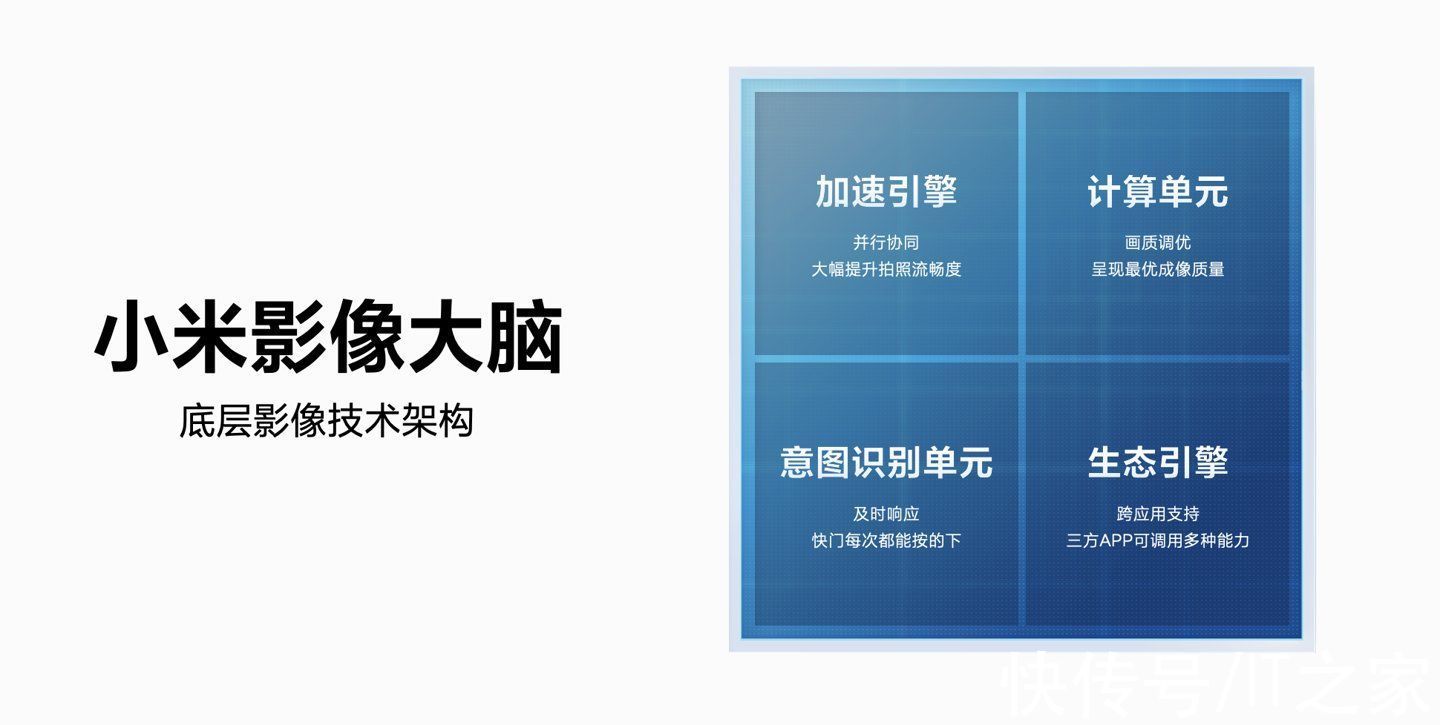 小米影像大脑
底层影像技术架构

加速引擎
并行协同
大幅提升拍照流畅度

计算单元
画质调优
呈现最优成像质量

意图识别单元
及时响应
快门每次都能按的下

生态引擎
跨应用支持
三方APP可调用多种能力

快传号/IT之家